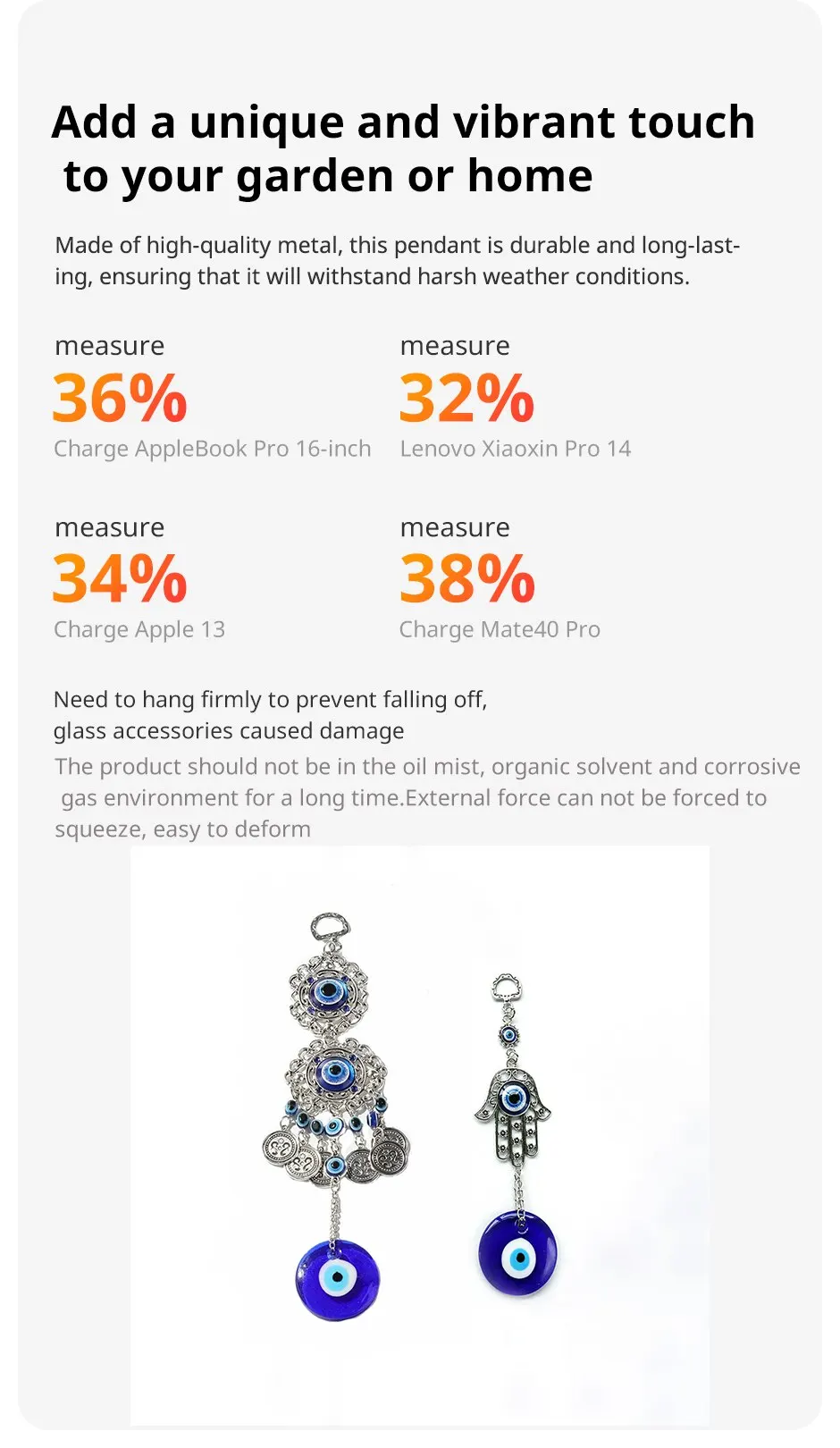 Add a unique and vibrant touch
to your garden or home

Made of high-quality metal, this pendant is durable and long-lasting, ensuring that it will withstand harsh weather conditions.

measure
36%
Charge AppleBook Pro 16-inch

measure
32%
Lenovo Xiaoxin Pro 14

measure
34%
Charge Apple 13

measure
38%
Charge Mate40 Pro

Need to hang firmly to prevent falling off,
glass accessories caused damage

The product should not be in the oil mist, organic solvent and corrosive gas environment for a long time.External force can not be forced to squeeze, easy to deform